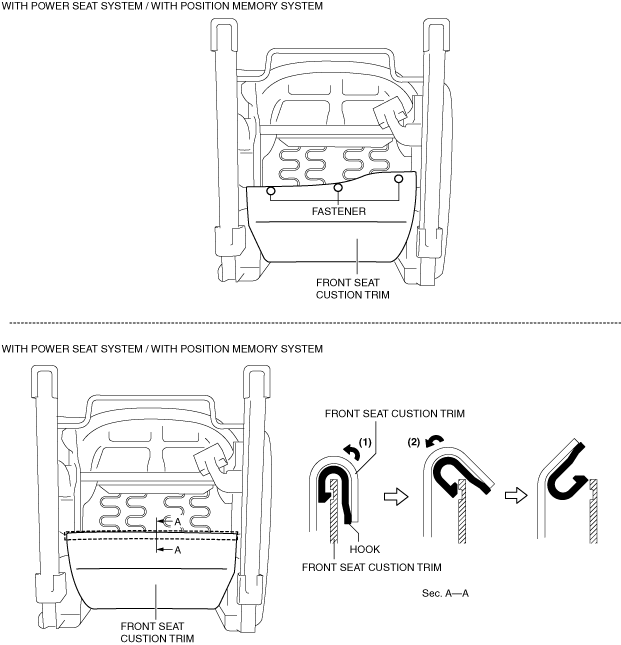 WITH POWER SEAT SYSTEM / WITH POSITION MEMORY SYSTEM

FASTENER

FRONT SEAT CUSTION TRIM

WITH POWER SEAT SYSTEM / WITH POSITION MEMORY SYSTEM

A

A

FRONT SEAT CUSTION TRIM

FRONT SEAT CUSTION TRIM

(1)

(2)

HOOK

FRONT SEAT CUSTION TRIM

Sec. A—A